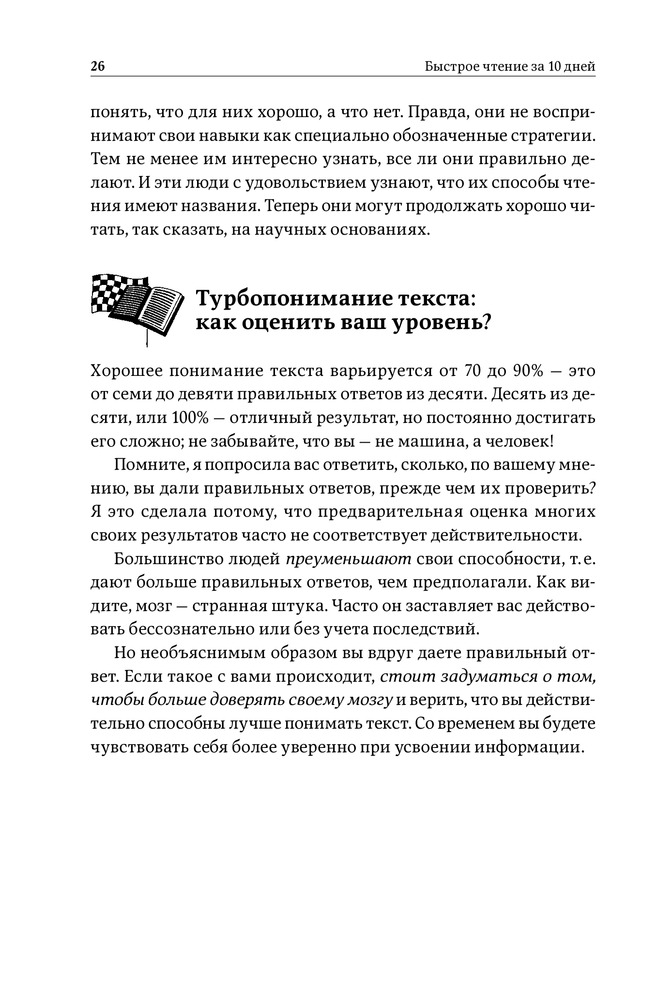 26 Быстрое чтение за 10 дней

понять, что для них хорошо, а что нет. Правда, они не воспринимают свои навыки как специально обозначенные стратегии. Тем не менее им интересно узнать, все ли они правильно делают. И эти люди с удовольствием узнают, что их способы чтения имеют названия. Теперь они могут продолжать хорошо читать, так сказать, на научных основаниях.

Турбопонимание текста: как оценить ваш уровень?

Хорошее понимание текста варьируется от 70 до 90% — это от семи до девяти правильных ответов из десяти. Десять из десяти, или 100% — отличный результат, но постоянно достигать его сложно; не забывайте, что вы — не машина, а человек!

Помните, я попросила вас ответить, сколько, по вашему мнению, вы дали правильных ответов, прежде чем их проверить? Я это сделала потому, что предварительная оценка многих своих результатов часто не соответствует действительности.

Большинство людей преуменьшают свои способности, т. е. дают больше правильных ответов, чем предполагали. Как видите, мозг — странная штука. Часто он заставляет вас действовать бессознательно или без учета последствий.

Но необъяснимым образом вы вдруг даете правильный ответ. Если такое с вами происходит, стоит задуматься о том, чтобы больше доверять своему мозгу и верить, что вы действительно способны лучше понимать текст. Со временем вы будете чувствовать себя более уверенно при усвоении информации.